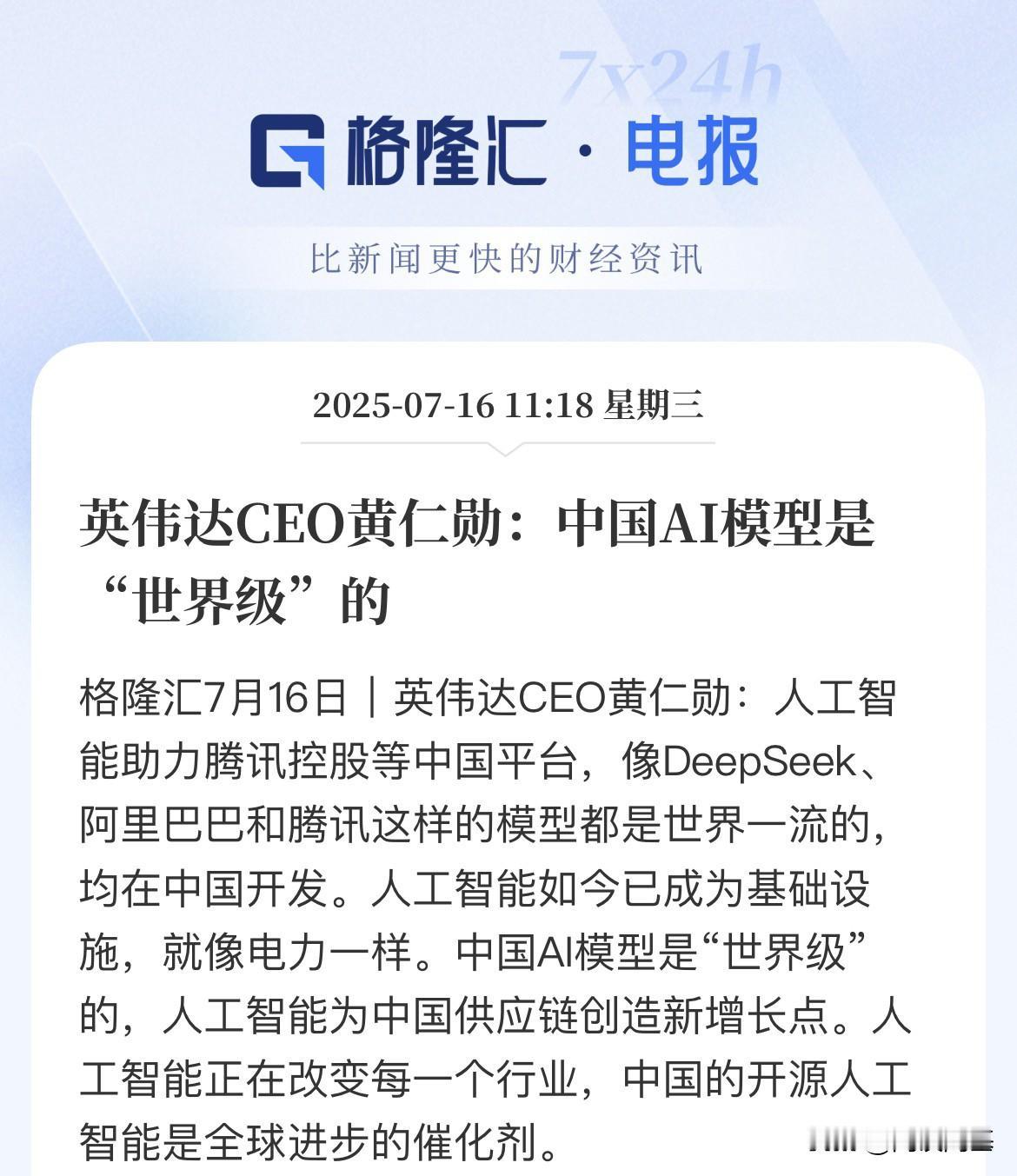 7x24h

格隆汇·电报

比新闻更快的财经资讯

2025-07-16 11:18 星期三

英伟达CEO黄仁勋：中国AI模型是“世界级”的

格隆汇7月16日｜英伟达CEO黄仁勋：人工智能助力腾讯控股等中国平台，像DeepSeek、阿里巴巴和腾讯这样的模型都是世界一流的，均在中国开发。人工智能如今已成为基础设施，就像电力一样。中国AI模型是“世界级”的，人工智能为中国供应链创造新增长点。人工智能正在改变每一个行业，中国的开源人工智能是全球进步的催化剂。